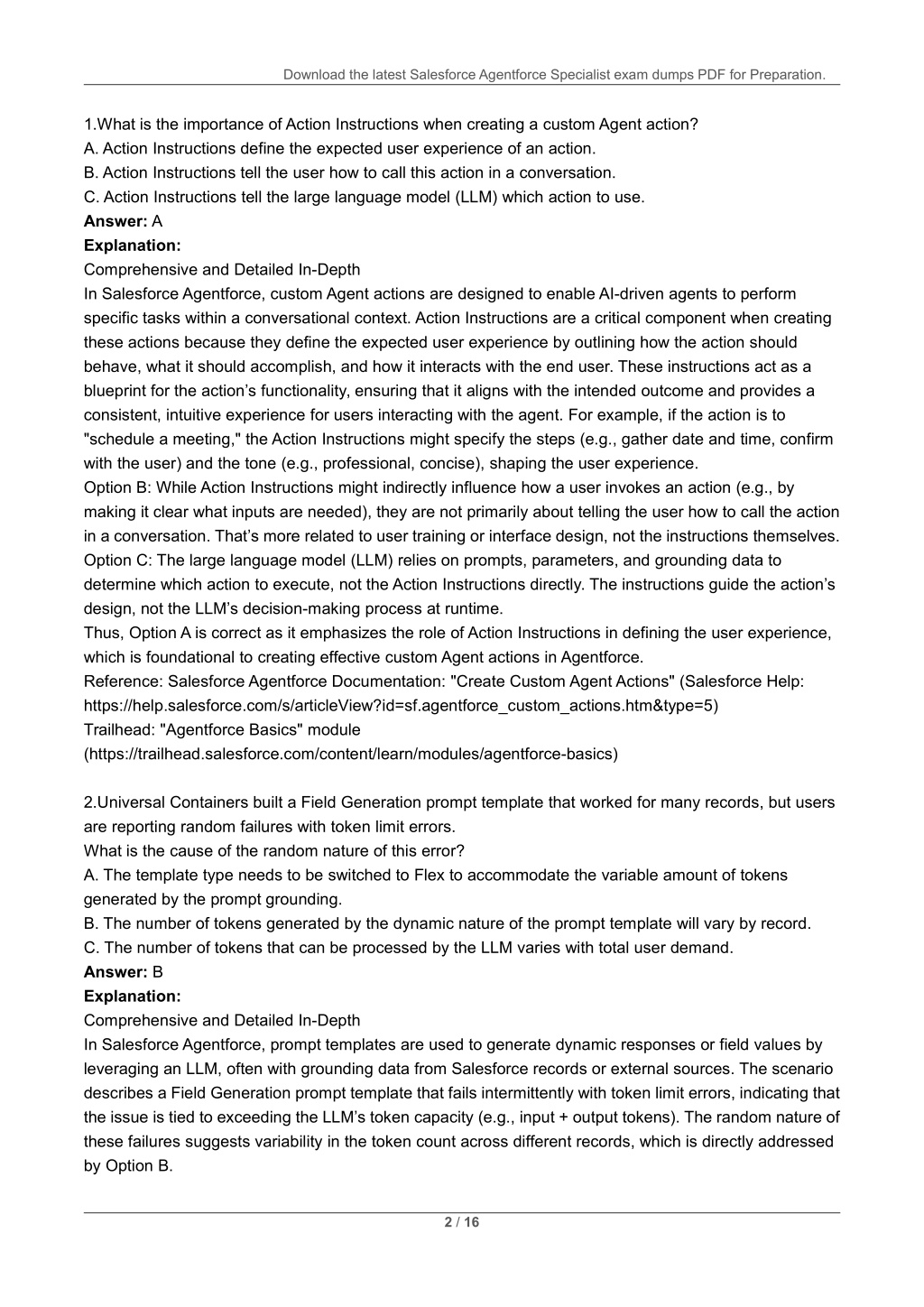 Download the latest Salesforce Agentforce Specialist exam dumps PDF for Preparation.

1.What is the importance of Action Instructions when creating a custom Agent action?
A. Action Instructions define the expected user experience of an action.
B. Action Instructions tell the user how to call this action in a conversation.
C. Action Instructions tell the large language model (LLM) which action to use.
**Answer:** A
**Explanation:**
Comprehensive and Detailed In-Depth
In Salesforce Agentforce, custom Agent actions are designed to enable AI-driven agents to perform specific tasks within a conversational context. Action Instructions are a critical component when creating these actions because they define the expected user experience by outlining how the action should behave, what it should accomplish, and how it interacts with the end user. These instructions act as a blueprint for the action's functionality, ensuring that it aligns with the intended outcome and provides a consistent, intuitive experience for users interacting with the agent. For example, if the action is to "schedule a meeting," the Action Instructions might specify the steps (e.g., gather date and time, confirm with the user) and the tone (e.g., professional, concise), shaping the user experience.
Option B: While Action Instructions might indirectly influence how a user invokes an action (e.g., by making it clear what inputs are needed), they are not primarily about telling the user how to call the action in a conversation. That's more related to user training or interface design, not the instructions themselves.
Option C: The large language model (LLM) relies on prompts, parameters, and grounding data to determine which action to execute, not the Action Instructions directly. The instructions guide the action's design, not the LLM's decision-making process at runtime.
Thus, Option A is correct as it emphasizes the role of Action Instructions in defining the user experience, which is foundational to creating effective custom Agent actions in Agentforce.
Reference: Salesforce Agentforce Documentation: "Create Custom Agent Actions" (Salesforce Help: https://help.salesforce.com/s/articleView?id=sf.agentforce_custom_actions.htm&type=5)
Trailhead: "Agentforce Basics" module
(https://trailhead.salesforce.com/content/learn/modules/agentforce-basics)

2.Universal Containers built a Field Generation prompt template that worked for many records, but users are reporting random failures with token limit errors.
What is the cause of the random nature of this error?
A. The template type needs to be switched to Flex to accommodate the variable amount of tokens generated by the prompt grounding.
B. The number of tokens generated by the dynamic nature of the prompt template will vary by record.
C. The number of tokens that can be processed by the LLM varies with total user demand.
**Answer:** B
**Explanation:**
Comprehensive and Detailed In-Depth
In Salesforce Agentforce, prompt templates are used to generate dynamic responses or field values by leveraging an LLM, often with grounding data from Salesforce records or external sources. The scenario describes a Field Generation prompt template that fails intermittently with token limit errors, indicating that the issue is tied to exceeding the LLM's token capacity (e.g., input + output tokens). The random nature of these failures suggests variability in the token count across different records, which is directly addressed by Option B.

2 / 16